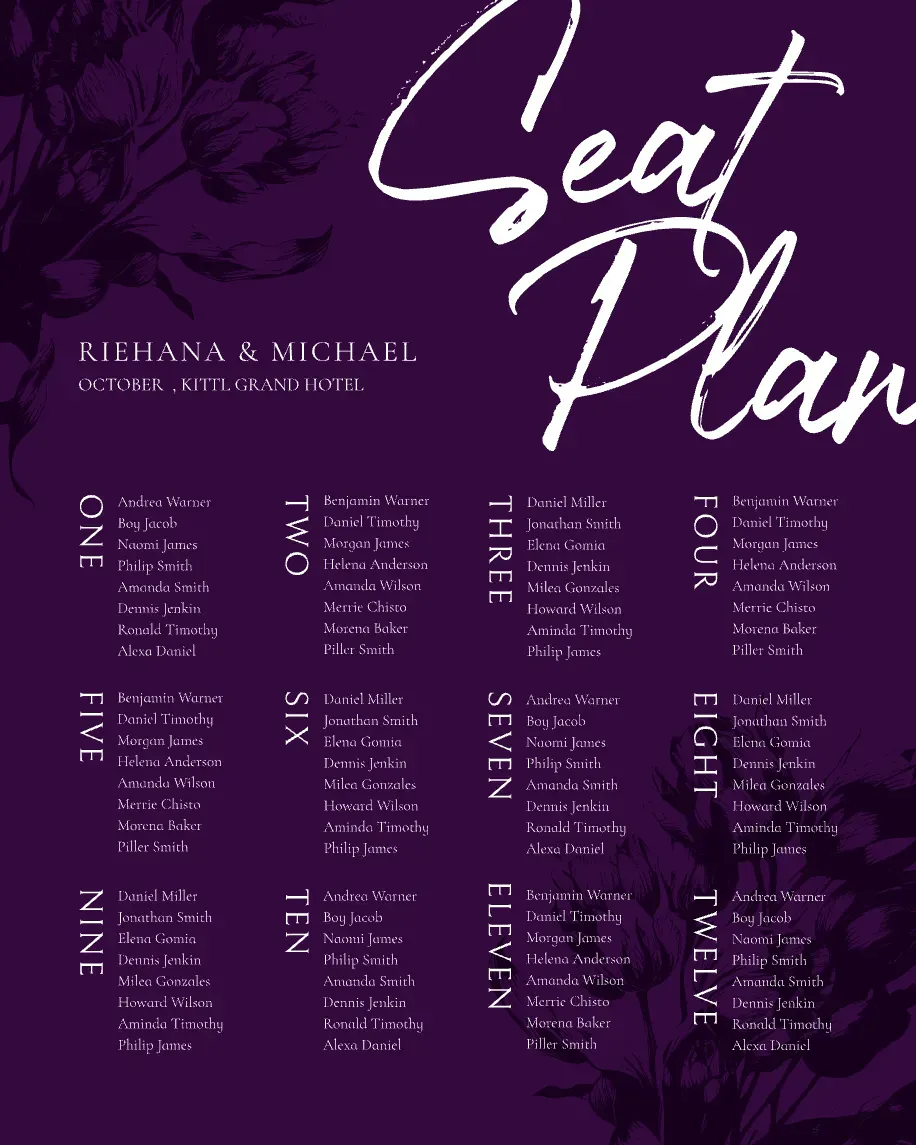 Seat Plan

RIEHANA & MICHAEL
OCTOBER , KITTL GRAND HOTEL

ONE
Andrea Warner
Boy Jacob
Naomi James
Philip Smith
Amanda Smith
Dennis Jenkin
Ronald Timothy
Alexa Daniel

TWO
Benjamin Warner
Daniel Timothy
Morgan James
Helena Anderson
Amanda Wilson
Merrie Chisto
Morena Baker
Piller Smith

THREE
Daniel Miller
Jonathan Smith
Elena Gomia
Dennis Jenkin
Milea Gonzales
Howard Wilson
Aminda Timothy
Philip James

FOUR
Benjamin Warner
Daniel Timothy
Morgan James
Helena Anderson
Amanda Wilson
Merrie Chisto
Morena Baker
Piller Smith

FIVE
Benjamin Warner
Daniel Timothy
Morgan James
Helena Anderson
Amanda Wilson
Merrie Chisto
Morena Baker
Piller Smith

SIX
Daniel Miller
Jonathan Smith
Elena Gomia
Dennis Jenkin
Milea Gonzales
Howard Wilson
Aminda Timothy
Philip James

SEVEN
Andrea Warner
Boy Jacob
Naomi James
Philip Smith
Amanda Smith
Dennis Jenkin
Ronald Timothy
Alexa Daniel

EIGHT
Daniel Miller
Jonathan Smith
Elena Gomia
Dennis Jenkin
Milea Gonzales
Howard Wilson
Aminda Timothy
Philip James

NINE
Daniel Miller
Jonathan Smith
Elena Gomia
Dennis Jenkin
Milea Gonzales
Howard Wilson
Aminda Timothy
Philip James

TEN
Andrea Warner
Boy Jacob
Naomi James
Philip Smith
Amanda Smith
Dennis Jenkin
Ronald Timothy
Alexa Daniel

ELEVEN
Benjamin Warner
Daniel Timothy
Morgan James
Helena Anderson
Amanda Wilson
Merrie Chisto
Morena Baker
Piller Smith

TWELVE
Andrea Warner
Boy Jacob
Naomi James
Philip Smith
Amanda Smith
Dennis Jenkin
Ronald Timothy
Alexa Daniel